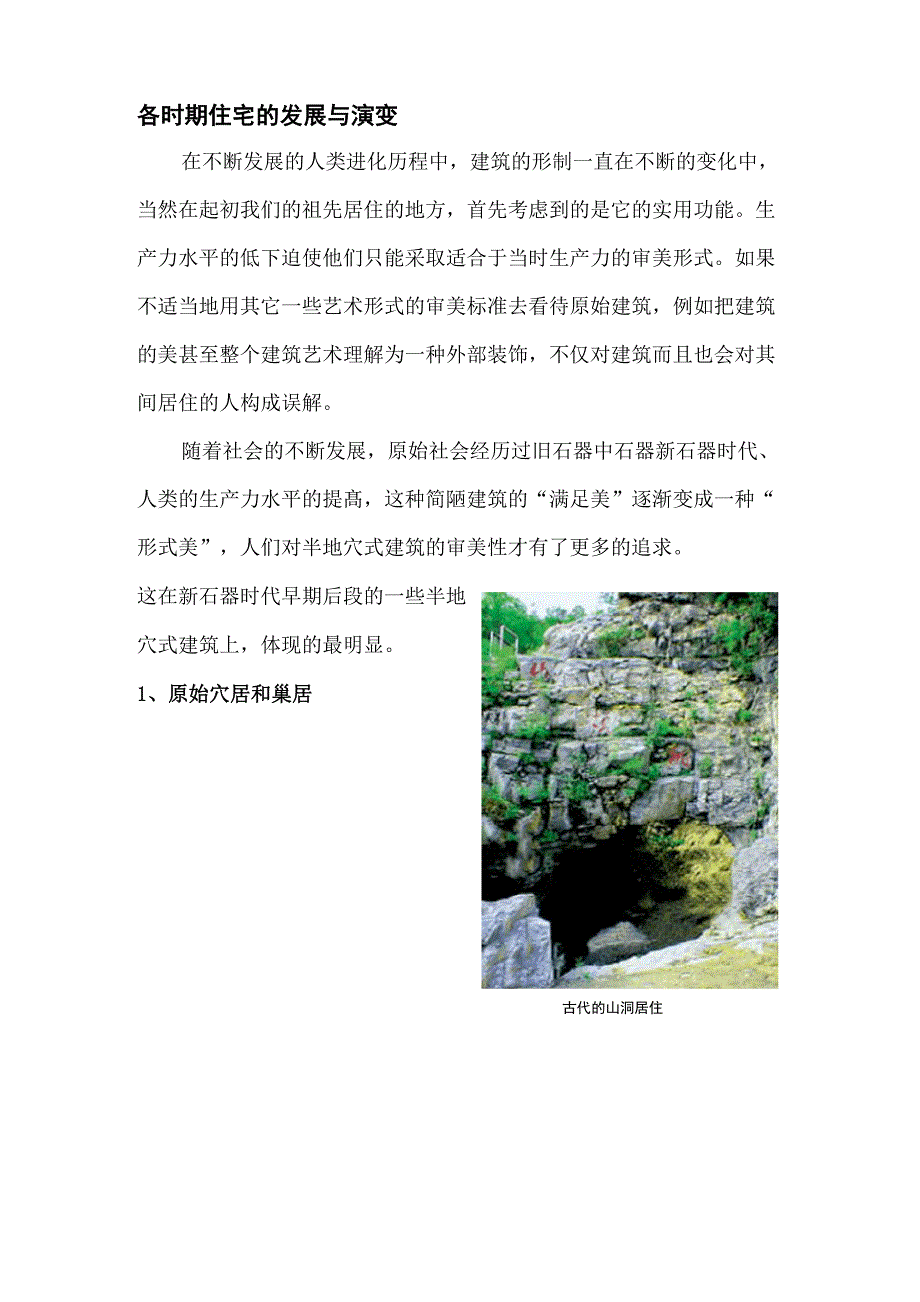 各时期住宅的发展与演变

在不断发展的人类进化历程中，建筑的形制一直在不断的变化中，当然在起初我们的祖先居住的地方，首先考虑到的是它的实用功能。生产力水平的低下迫使他们只能采取适合于当时生产力的审美形式。如果不适当地用其它一些艺术形式的审美标准去看待原始建筑，例如把建筑的美甚至整个建筑艺术理解为一种外部装饰，不仅对建筑而且也会对其间居住的人构成误解。

随着社会的不断发展，原始社会经历过旧石器中石器新石器时代、人类的生产力水平的提高，这种简陋建筑的“满足美”逐渐变成一种“形式美”，人们对半地穴式建筑的审美性才有了更多的追求。

这在新石器时代早期后段的一些半地穴式建筑上，体现的最明显。

1、原始穴居和巢居

古代的山洞居住